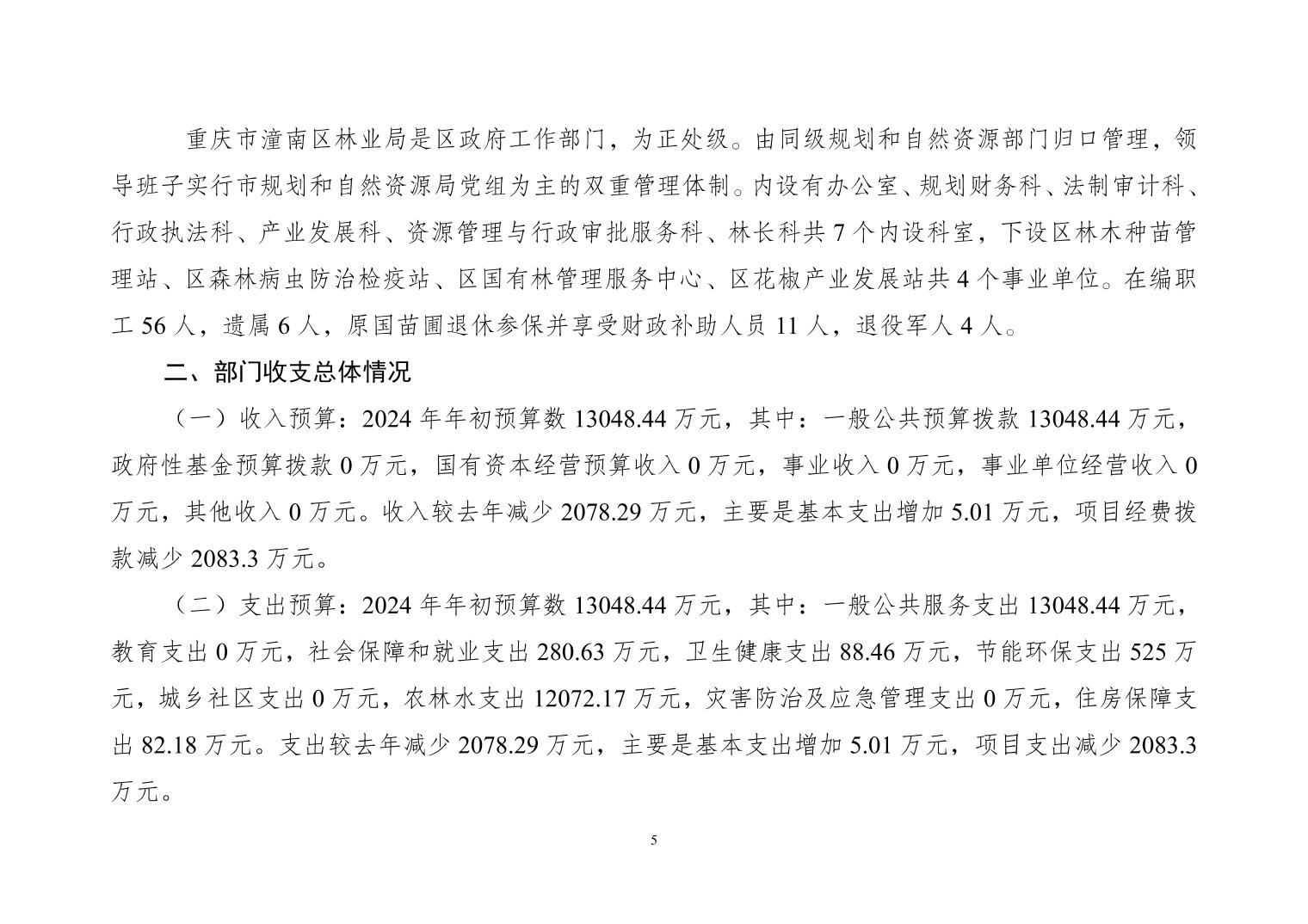 重庆市潼南区林业局是区政府工作部门，为正处级。由同级规划和自然资源部门归口管理，领导班子实行市规划和自然资源局党组为主的双重管理体制。内设有办公室、规划财务科、法制审计科、行政执法科、产业发展科、资源管理与行政审批服务科、林长科共 7 个内设科室，下设区林木种苗管理站、区森林病虫防治检疫站、区国有林管理服务中心、区花椒产业发展站共 4 个事业单位。在编职工 56 人，遗属 6 人，原国苗圃退休参保并享受财政补助人员 11 人，退役军人 4 人。

二、部门收支总体情况

（一）收入预算：2024 年年初预算数 13048.44 万元，其中：一般公共预算拨款 13048.44 万元，政府性基金预算拨款 0 万元，国有资本经营预算收入 0 万元，事业收入 0 万元，事业单位经营收入 0 万元，其他收入 0 万元。收入较去年减少 2078.29 万元，主要是基本支出增加 5.01 万元，项目经费拨款减少 2083.3 万元。

（二）支出预算：2024 年年初预算数 13048.44 万元，其中：一般公共服务支出 13048.44 万元，教育支出 0 万元，社会保障和就业支出 280.63 万元，卫生健康支出 88.46 万元，节能环保支出 525 万元，城乡社区支出 0 万元，农林水支出 12072.17 万元，灾害防治及应急管理支出 0 万元，住房保障支出 82.18 万元。支出较去年减少 2078.29 万元，主要是基本支出增加 5.01 万元，项目支出减少 2083.3 万元。

5